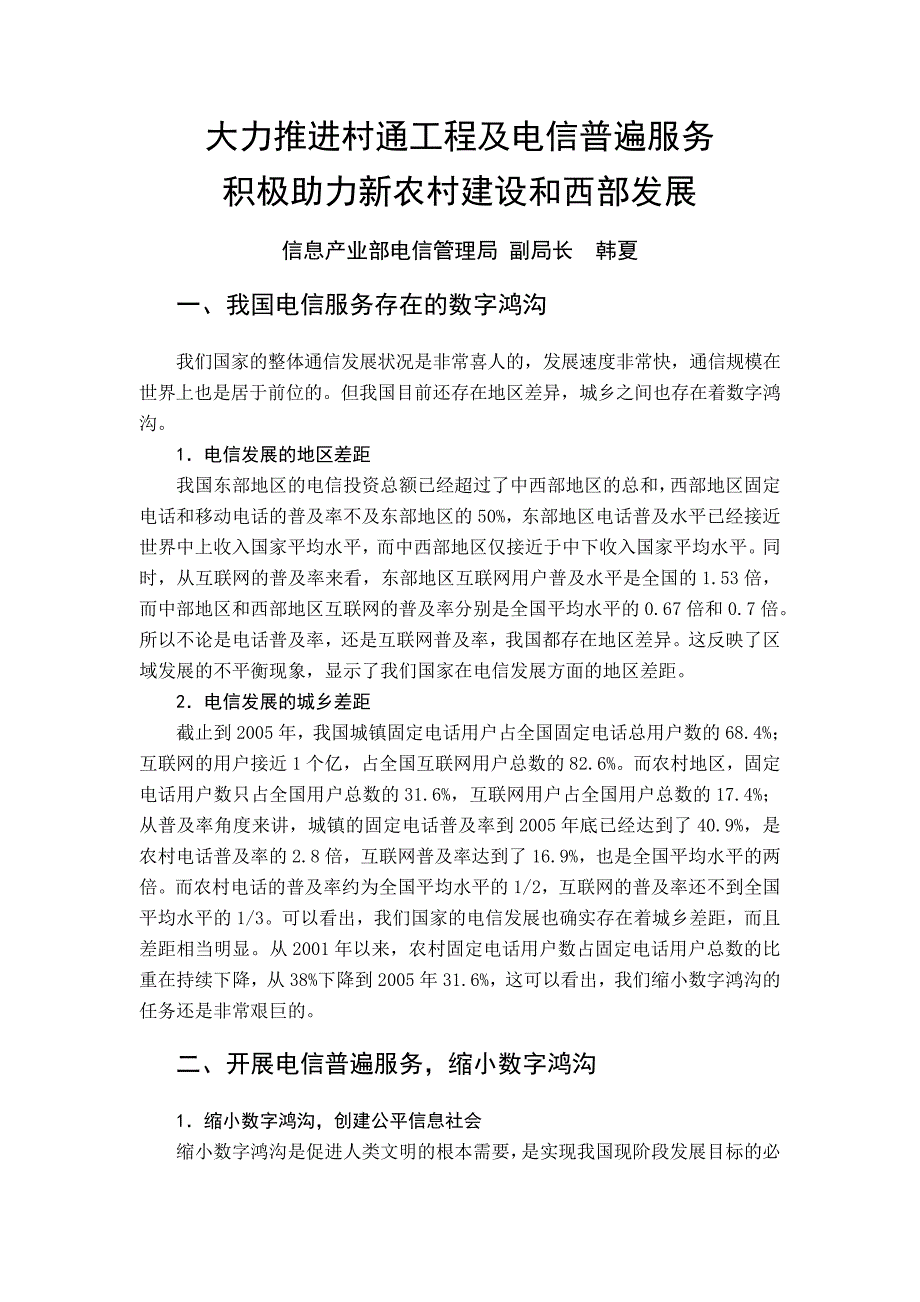 大力推进村通工程及电信普遍服务
积极助力新农村建设和西部发展

信息产业部电信管理局 副局长 韩夏

一、我国电信服务存在的数字鸿沟

我们国家的整体通信发展状况是非常喜人的，发展速度非常快，通信规模在世界上也是居于前位的。但我国目前还存在地区差异，城乡之间也存在着数字鸿沟。

1．电信发展的地区差距

我国东部地区的电信投资总额已经超过了中西部地区的总和，西部地区固定电话和移动电话的普及率不及东部地区的50%，东部地区电话普及水平已经接近世界中上收入国家平均水平，而中西部地区仅接近于中下收入国家平均水平。同时，从互联网的普及率来看，东部地区互联网用户普及水平是全国的1.53倍，而中部地区和西部地区互联网的普及率分别是全国平均水平的0.67倍和0.7倍。所以不论是电话普及率，还是互联网普及率，我国都存在地区差异。这反映了区域发展的不平衡现象，显示了我们国家在电信发展方面的地区差距。

2．电信发展的城乡差距

截止到2005年，我国城镇固定电话用户占全国固定电话总用户数的68.4%；互联网的用户接近1个亿，占全国互联网用户总数的82.6%。而农村地区，固定电话用户数只占全国用户总数的31.6%，互联网用户占全国用户总数的17.4%；从普及率角度来讲，城镇的固定电话普及率到2005年底已经达到了40.9%，是农村电话普及率的2.8倍，互联网普及率达到了16.9%，也是全国平均水平的两倍。而农村电话的普及率约为全国平均水平的1/2，互联网的普及率还不到全国平均水平的1/3。可以看出，我们国家的电信发展也确实存在着城乡差距，而且差距相当明显。从2001年以来，农村固定电话用户数占固定电话用户总数的比重在持续下降，从38%下降到2005年31.6%，这可以看出，我们缩小数字鸿沟的任务还是非常艰巨的。

二、开展电信普遍服务，缩小数字鸿沟

1．缩小数字鸿沟，创建公平信息社会

缩小数字鸿沟是促进人类文明的根本需要，是实现我国现阶段发展目标的必